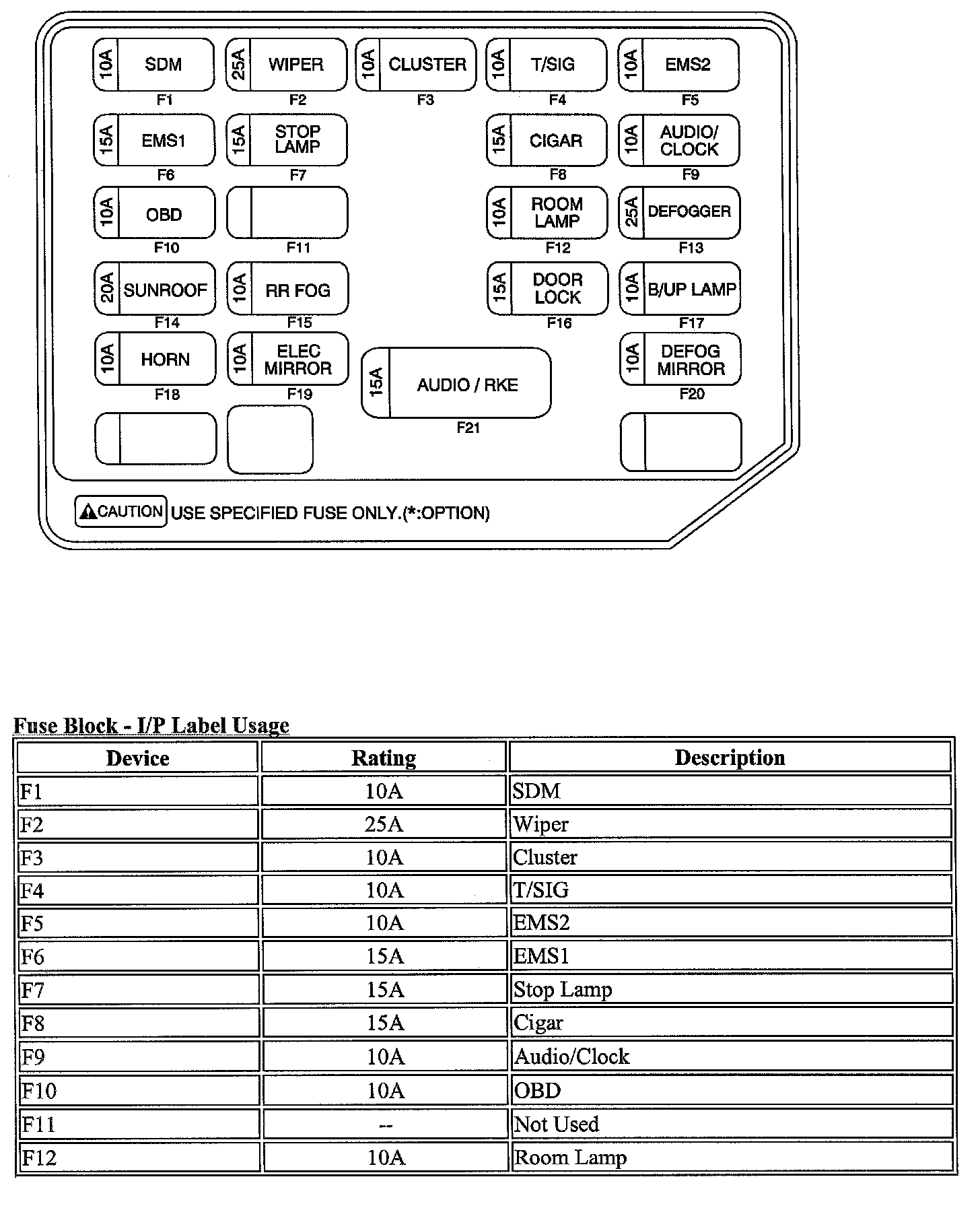 10A SDM
F1
25A WIPER
F2
10A CLUSTER
F3
10A T/SIG
F4
10A EMS2
F5
15A EMS1
F6
15A STOP LAMP
F7
15A CIGAR
F8
10A AUDIO/ CLOCK
F9
10A OBD
F10
F11
10A ROOM LAMP
F12
25A DEFOGGER
F13
20A SUNROOF
F14
10A RR FOG
F15
15A DOOR LOCK
F16
10A B/UP LAMP
F17
10A HORN
F18
10A ELEC MIRROR
F19
15A AUDIO / RKE
F21
10A DEFOG MIRROR
F20

CAUTION USE SPECIFIED FUSE ONLY.(*:OPTION)

Fuse Block - I/P Label Usage

| Device | Rating | Description |
|---|---|---|
| F1 | 10A | SDM |
| F2 | 25A | Wiper |
| F3 | 10A | Cluster |
| F4 | 10A | T/SIG |
| F5 | 10A | EMS2 |
| F6 | 15A | EMS1 |
| F7 | 15A | Stop Lamp |
| F8 | 15A | Cigar |
| F9 | 10A | Audio/Clock |
| F10 | 10A | OBD |
| F11 | -- | Not Used |
| F12 | 10A | Room Lamp |